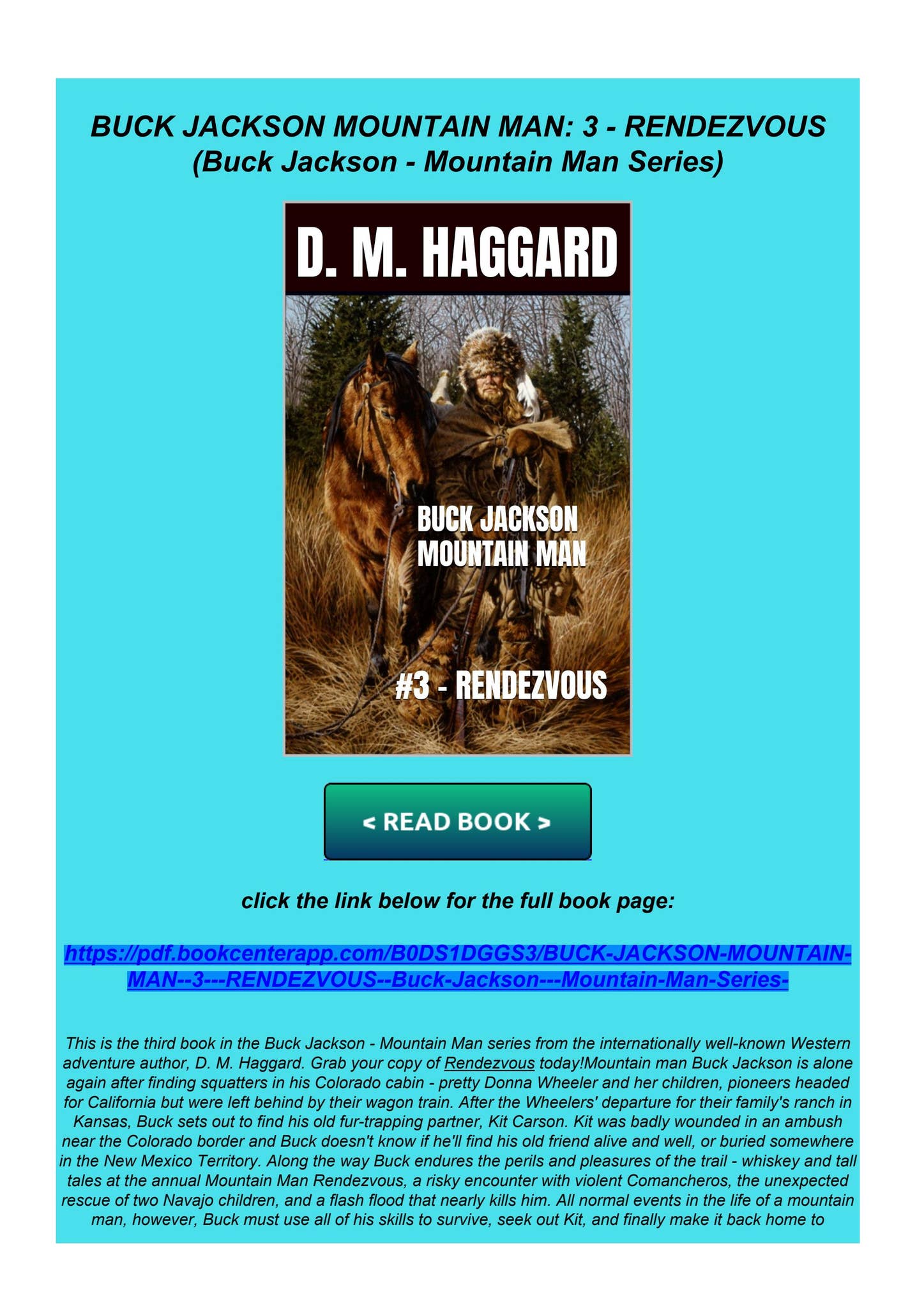 BUCK JACKSON MOUNTAIN MAN: 3 - RENDEZVOUS (Buck Jackson - Mountain Man Series)

D. M. HAGGARD

BUCK JACKSON MOUNTAIN MAN

#3 - RENDEZVOUS

< READ BOOK >

click the link below for the full book page:

https://pdf.bookcenterapp.com/B0DS1DGGS3/BUCK-JACKSON-MOUNTAIN-MAN--3---RENDEZVOUS--Buck-Jackson---Mountain-Man-Series-

This is the third book in the Buck Jackson - Mountain Man series from the internationally well-known Western adventure author, D. M. Haggard. Grab your copy of Rendezvous today!Mountain man Buck Jackson is alone again after finding squatters in his Colorado cabin - pretty Donna Wheeler and her children, pioneers headed for California but were left behind by their wagon train. After the Wheelers' departure for their family's ranch in Kansas, Buck sets out to find his old fur-trapping partner, Kit Carson. Kit was badly wounded in an ambush near the Colorado border and Buck doesn't know if he'll find his old friend alive and well, or buried somewhere in the New Mexico Territory. Along the way Buck endures the perils and pleasures of the trail - whiskey and tall tales at the annual Mountain Man Rendezvous, a risky encounter with violent Comancheros, the unexpected rescue of two Navajo children, and a flash flood that nearly kills him. All normal events in the life of a mountain man, however, Buck must use all of his skills to survive, seek out Kit, and finally make it back home to